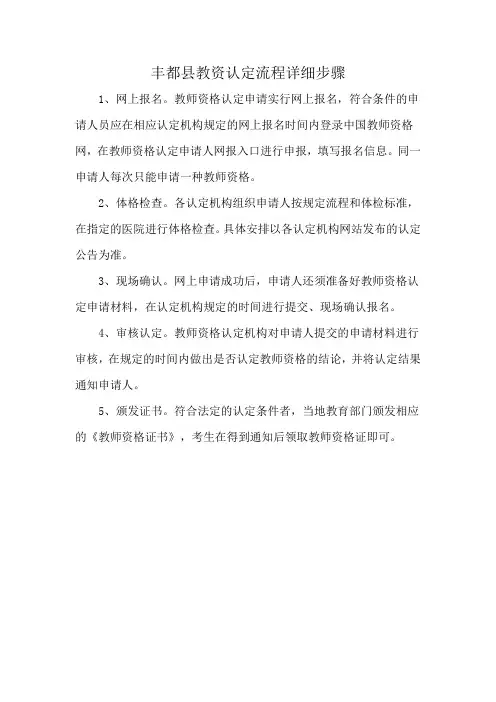 丰都县教资认定流程详细步骤

1、网上报名。教师资格认定申请实行网上报名，符合条件的申请人员应在相应认定机构规定的网上报名时间内登录中国教师资格网，在教师资格认定申请人网报入口进行申报，填写报名信息。同一申请人每次只能申请一种教师资格。

2、体格检查。各认定机构组织申请人按规定流程和体检标准，在指定的医院进行体格检查。具体安排以各认定机构网站发布的认定公告为准。

3、现场确认。网上申请成功后，申请人还须准备好教师资格认定申请材料，在认定机构规定的时间进行提交、现场确认报名。

4、审核认定。教师资格认定机构对申请人提交的申请材料进行审核，在规定的时间内做出是否认定教师资格的结论，并将认定结果通知申请人。

5、颁发证书。符合法定的认定条件者，当地教育部门颁发相应的《教师资格证书》，考生在得到通知后领取教师资格证即可。